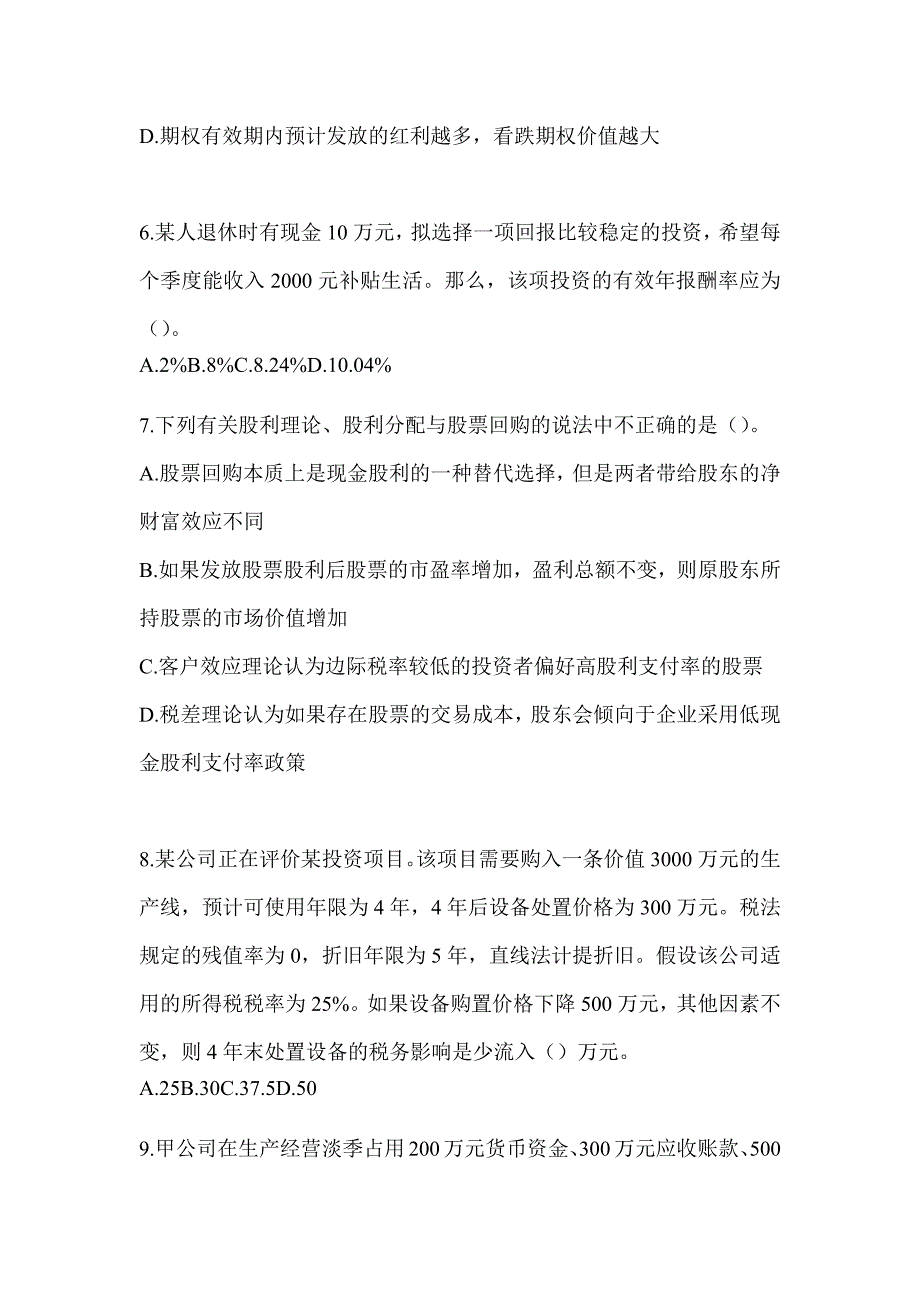 D.期权有效期内预计发放的红利越多，看跌期权价值越大

6.某人退休时有现金 10 万元，拟选择一项回报比较稳定的投资，希望每个季度能收入 2000 元补贴生活。那么，该项投资的有效年报酬率应为（）。
A.2%B.8%C.8.24%D.10.04%

7.下列有关股利理论、股利分配与股票回购的说法中不正确的是（）。
A.股票回购本质上是现金股利的一种替代选择，但是两者带给股东的净财富效应不同
B.如果发放股票股利后股票的市盈率增加，盈利总额不变，则原股东所持股票的市场价值增加
C.客户效应理论认为边际税率较低的投资者偏好高股利支付率的股票
D.税差理论认为如果存在股票的交易成本，股东会倾向于企业采用低现金股利支付率政策

8.某公司正在评价某投资项目。该项目需要购入一条价值 3000 万元的生产线，预计可使用年限为 4 年，4 年后设备处置价格为 300 万元。税法规定的残值率为 0，折旧年限为 5 年，直线法计提折旧。假设该公司适用的所得税税率为 25%。如果设备购置价格下降 500 万元，其他因素不变，则 4 年末处置设备的税务影响是少流入（）万元。
A.25B.30C.37.5D.50

9.甲公司在生产经营淡季占用 200 万元货币资金、300 万元应收账款、500